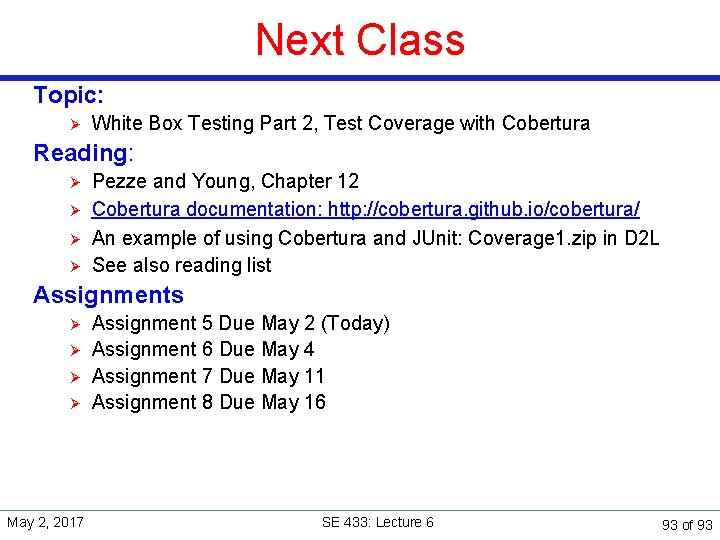 Next Class

Topic:

➢ White Box Testing Part 2, Test Coverage with Cobertura

Reading:

➢ Pezze and Young, Chapter 12
➢ Cobertura documentation: http://cobertura.github.io/cobertura/
➢ An example of using Cobertura and JUnit: Coverage1.zip in D2L
➢ See also reading list

Assignments

➢ Assignment 5 Due May 2 (Today)
➢ Assignment 6 Due May 4
➢ Assignment 7 Due May 11
➢ Assignment 8 Due May 16

May 2, 2017

SE 433: Lecture 6

93 of 93